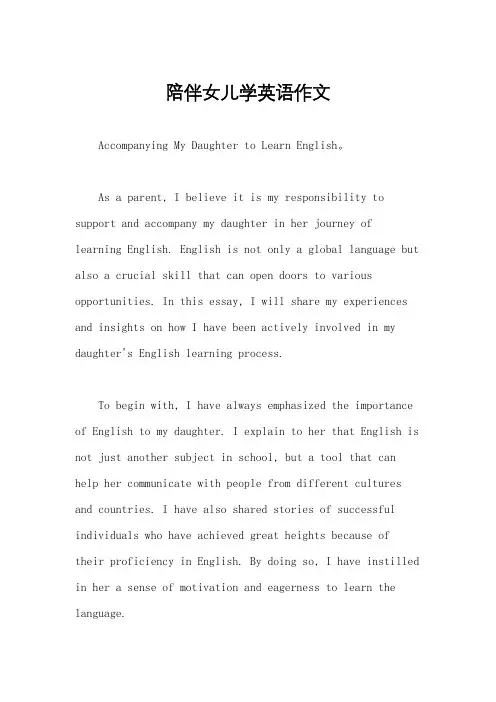 陪伴女儿学英语作文

Accompanying My Daughter to Learn English。

As a parent, I believe it is my responsibility to support and accompany my daughter in her journey of learning English. English is not only a global language but also a crucial skill that can open doors to various opportunities. In this essay, I will share my experiences and insights on how I have been actively involved in my daughter's English learning process.

To begin with, I have always emphasized the importance of English to my daughter. I explain to her that English is not just another subject in school, but a tool that can help her communicate with people from different cultures and countries. I have also shared stories of successful individuals who have achieved great heights because of their proficiency in English. By doing so, I have instilled in her a sense of motivation and eagerness to learn the language.